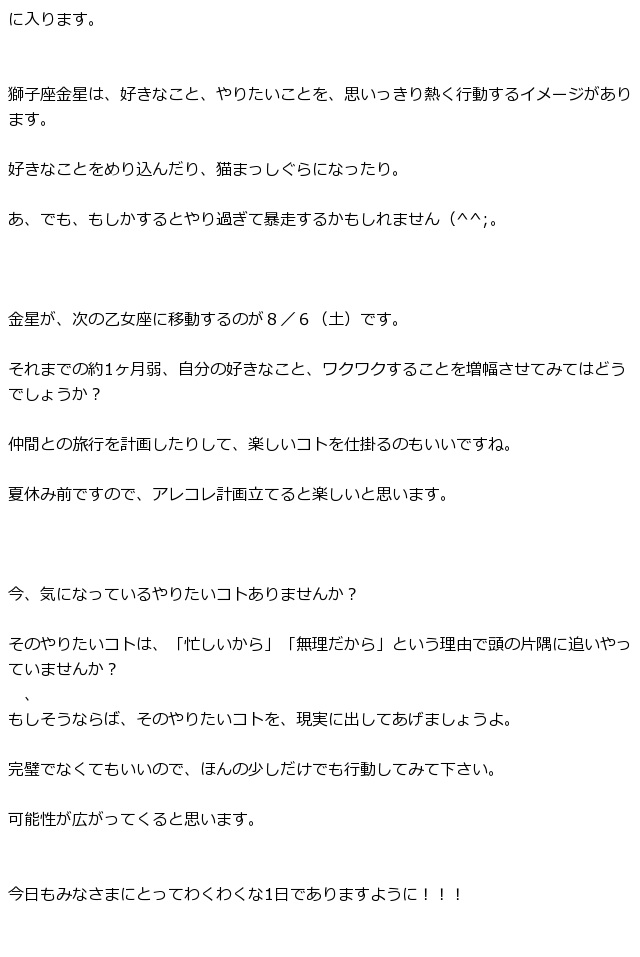 に入ります。

獅子座金星は、好きなこと、やりたいことを、思いっきり熱く行動するイメージがあります。

好きなことをめり込んだり、猫まっしぐらになったり。

あ、でも、もしかするとやり過ぎて暴走するかもしれません（^^;。

金星が、次の乙女座に移動するのが８／６（土）です。

それまでの約1ヶ月弱、自分の好きなこと、ワクワクすることを増幅させてみてはどうでしょうか？

仲間との旅行を計画したりして、楽しいコトを仕掛るのもいいですね。

夏休み前ですので、アレコレ計画立てると楽しいと思います。

今、気になっているやりたいコトありませんか？

そのやりたいコトは、「忙しいから」「無理だから」という理由で頭の片隅に追いやっていませんか？

、

もしそうならば、そのやりたいコトを、現実に出してあげましょうよ。

完璧でなくてもいいので、ほんの少しだけでも行動してみて下さい。

可能性が広がってくると思います。

今日もみなさまにとってわくわくな1日でありますように！！！